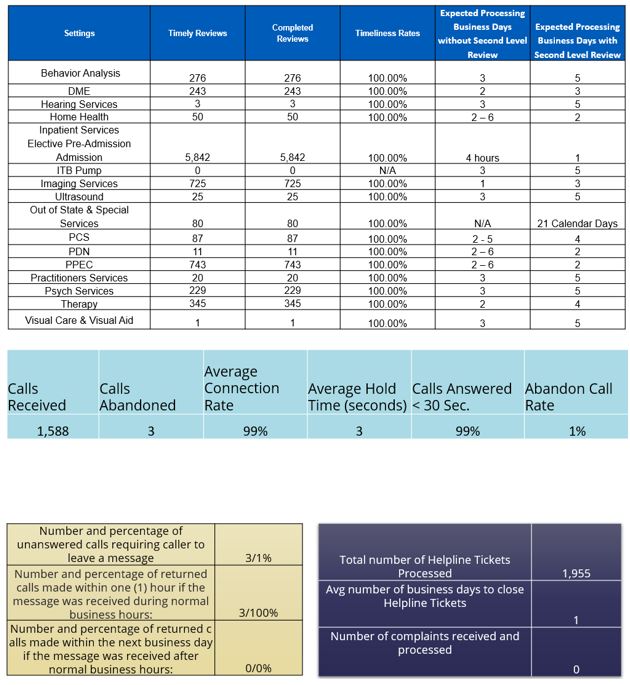 | Settings | Timely Reviews | Completed Reviews | Timeliness Rates | Expected Processing Business Days without Second Level Review | Expected Processing Business Days with Second Level Review |
|---|---|---|---|---|---|
| Behavior Analysis | 276 | 276 | 100.00% | 3 | 5 |
| DME | 243 | 243 | 100.00% | 2 | 3 |
| Hearing Services | 3 | 3 | 100.00% | 3 | 5 |
| Home Health | 50 | 50 | 100.00% | 2 – 6 | 2 |
| Inpatient Services Elective Pre-Admission Admission | 5,842 | 5,842 | 100.00% | 4 hours | 1 |
| ITB Pump | 0 | 0 | N/A | 3 | 5 |
| Imaging Services | 725 | 725 | 100.00% | 1 | 3 |
| Ultrasound | 25 | 25 | 100.00% | 3 | 5 |
| Out of State & Special Services | 80 | 80 | 100.00% | N/A | 21 Calendar Days |
| PCS | 87 | 87 | 100.00% | 2 - 5 | 4 |
| PDN | 11 | 11 | 100.00% | 2 – 6 | 2 |
| PPEC | 743 | 743 | 100.00% | 2 – 6 | 2 |
| Practitioners Services | 20 | 20 | 100.00% | 3 | 5 |
| Psych Services | 229 | 229 | 100.00% | 3 | 5 |
| Therapy | 345 | 345 | 100.00% | 2 | 4 |
| Visual Care & Visual Aid | 1 | 1 | 100.00% | 3 | 5 |

| Calls Received | Calls Abandoned | Average Connection Rate | Average Hold Time (seconds) | Calls Answered < 30 Sec. | Abandon Call Rate |
|---|---|---|---|---|---|
| 1,588 | 3 | 99% | 3 | 99% | 1% |

| | |
|---|---|
| Number and percentage of unanswered calls requiring caller to leave a message | 3/1% |
| Number and percentage of returned calls made within one (1) hour if the message was received during normal business hours: | 3/100% |
| Number and percentage of returned c alls made within the next business day if the message was received after normal business hours: | 0/0% |

| | |
|---|---|
| Total number of Helpline Tickets Processed | 1,955 |
| Avg number of business days to close Helpline Tickets | 1 |
| Number of complaints received and processed | 0 |